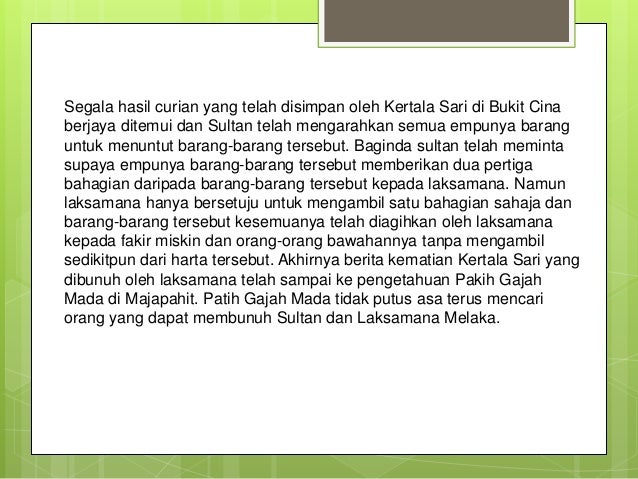 Segala hasil curian yang telah disimpan oleh Kertala Sari di Bukit Cina berjaya ditemui dan Sultan telah mengarahkan semua empunya barang untuk menuntut barang-barang tersebut. Baginda sultan telah meminta supaya empunya barang-barang tersebut memberikan dua pertiga bahagian daripada barang-barang tersebut kepada laksamana. Namun laksamana hanya bersetuju untuk mengambil satu bahagian sahaja dan barang-barang tersebut kesemuanya telah diagihkan oleh laksamana kepada fakir miskin dan orang-orang bawahannya tanpa mengambil sedikitpun dari harta tersebut. Akhirnya berita kematian Kertala Sari yang dibunuh oleh laksamana telah sampai ke pengetahuan Pakih Gajah Mada di Majapahit. Patih Gajah Mada tidak putus asa terus mencari orang yang dapat membunuh Sultan dan Laksamana Melaka.